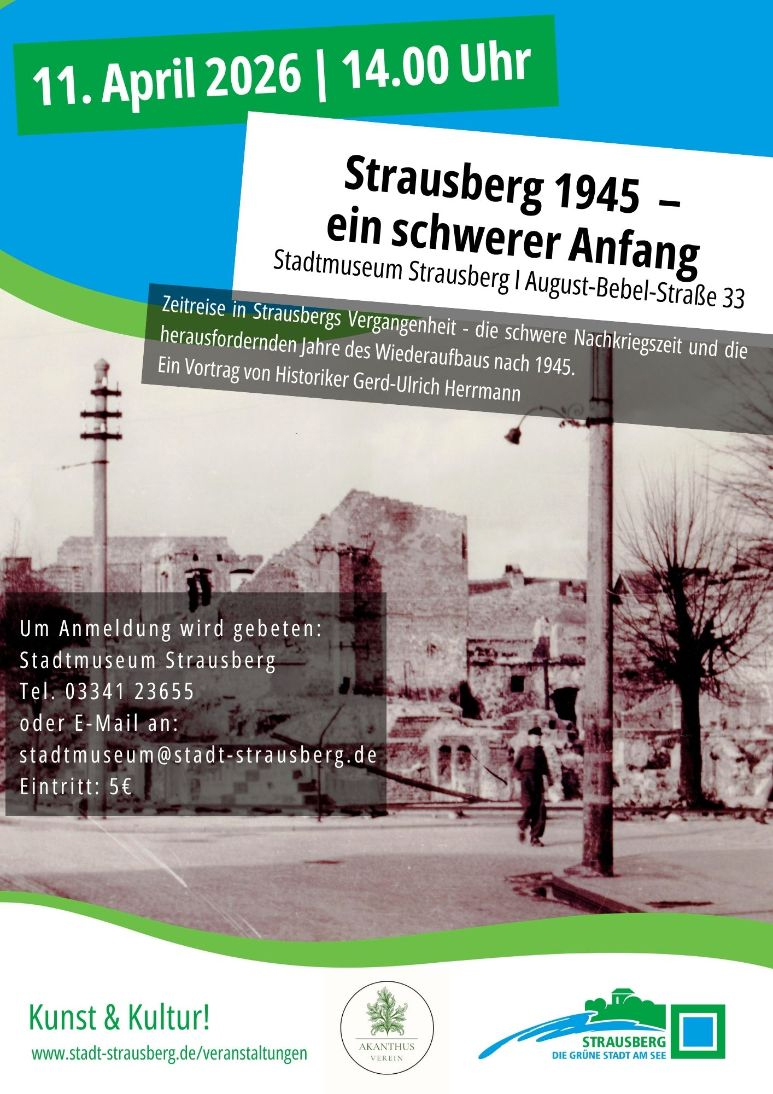 11. April 2026 | 14.00 Uhr

Strausberg 1945 –
ein schwerer Anfang
Stadtmuseum Strausberg I August-Bebel-Straße 33

Zeitreise in Strausbergs Vergangenheit - die schwere Nachkriegszeit und die herausfordernden Jahre des Wiederaufbaus nach 1945.
Ein Vortrag von Historiker Gerd-Ulrich Herrmann

Um Anmeldung wird gebeten:
Stadtmuseum Strausberg
Tel. 03341 23655
oder E-Mail an:
stadtmuseum@stadt-strausberg.de
Eintritt: 5€

Kunst & Kultur!
www.stadt-strausberg.de/veranstaltungen

AKANTHUS
VEREIN

STRAUSBERG
DIE GRÜNE STADT AM SEE